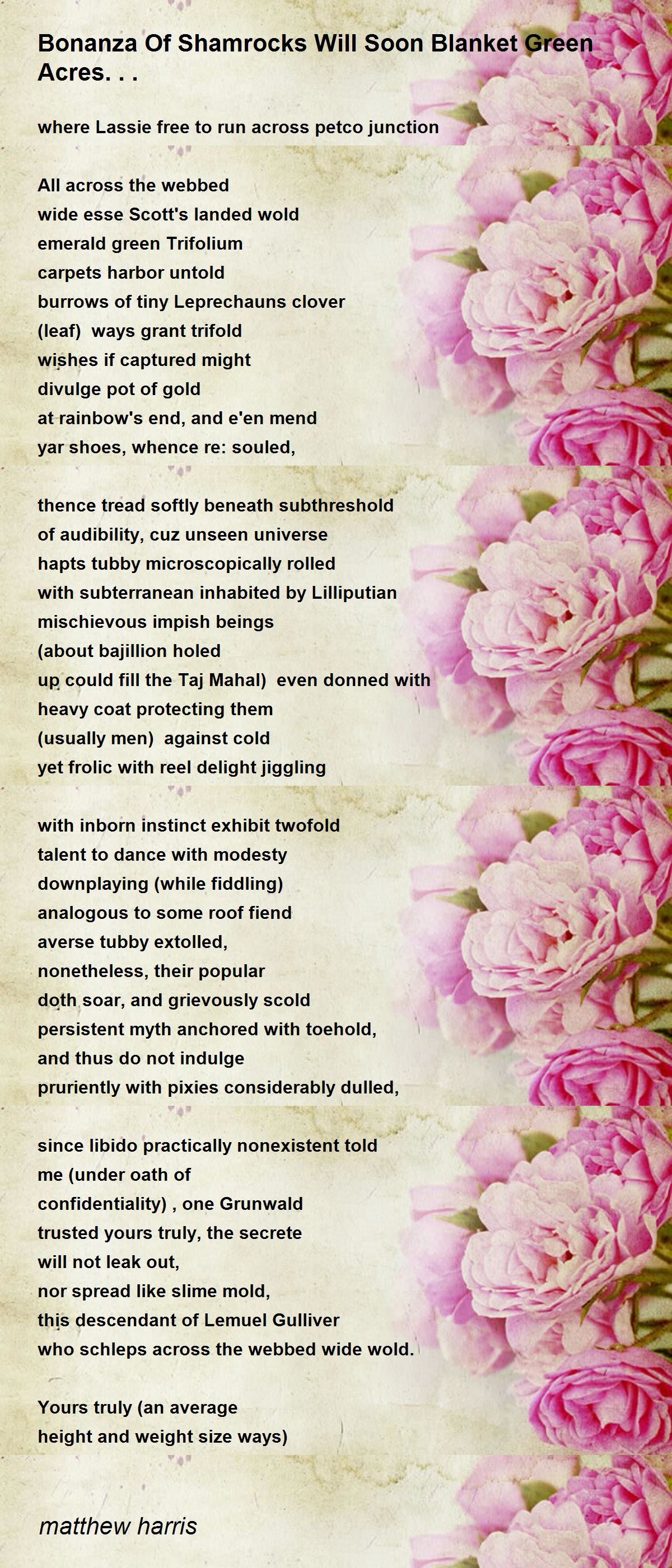 Bonanza Of Shamrocks Will Soon Blanket Green Acres. . .

where Lassie free to run across petco junction

All across the webbed
wide esse Scott's landed wold
emerald green Trifolium
carpets harbor untold
burrows of tiny Leprechauns clover
(leaf) ways grant trifold
wishes if captured might
divulge pot of gold
at rainbow's end, and e'en mend
yar shoes, whence re: souled,

thence tread softly beneath subthreshold
of audibility, cuz unseen universe
hapts tubby microscopically rolled
with subterranean inhabited by Lilliputian
mischievous impish beings
(about bajillion holed
up could fill the Taj Mahal) even donned with
heavy coat protecting them
(usually men) against cold
yet frolic with reel delight jiggling

with inborn instinct exhibit twofold
talent to dance with modesty
downplaying (while fiddling)
analogous to some roof fiend
averse tubby extolled,
nonetheless, their popular
doth soar, and grievously scold
persistent myth anchored with toehold,
and thus do not indulge
pruriently with pixies considerably dulled,

since libido practically nonexistent told
me (under oath of
confidentiality) , one Grunwald
trusted yours truly, the secrete
will not leak out,
nor spread like slime mold,
this descendant of Lemuel Gulliver
who schleps across the webbed wide wold.

Yours truly (an average
height and weight size ways)

matthew harris